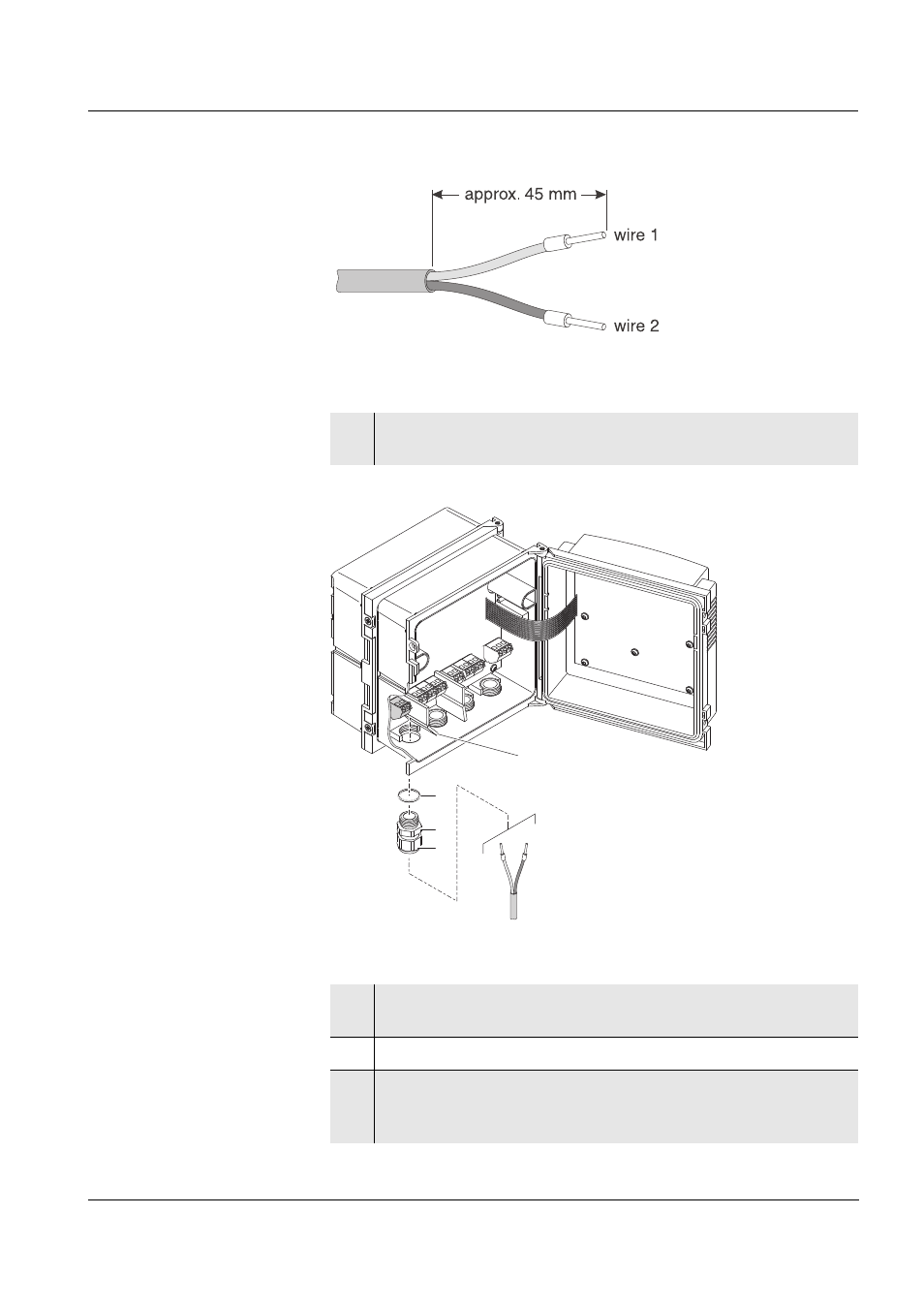 approx. 45 mm

wire 1

wire 2